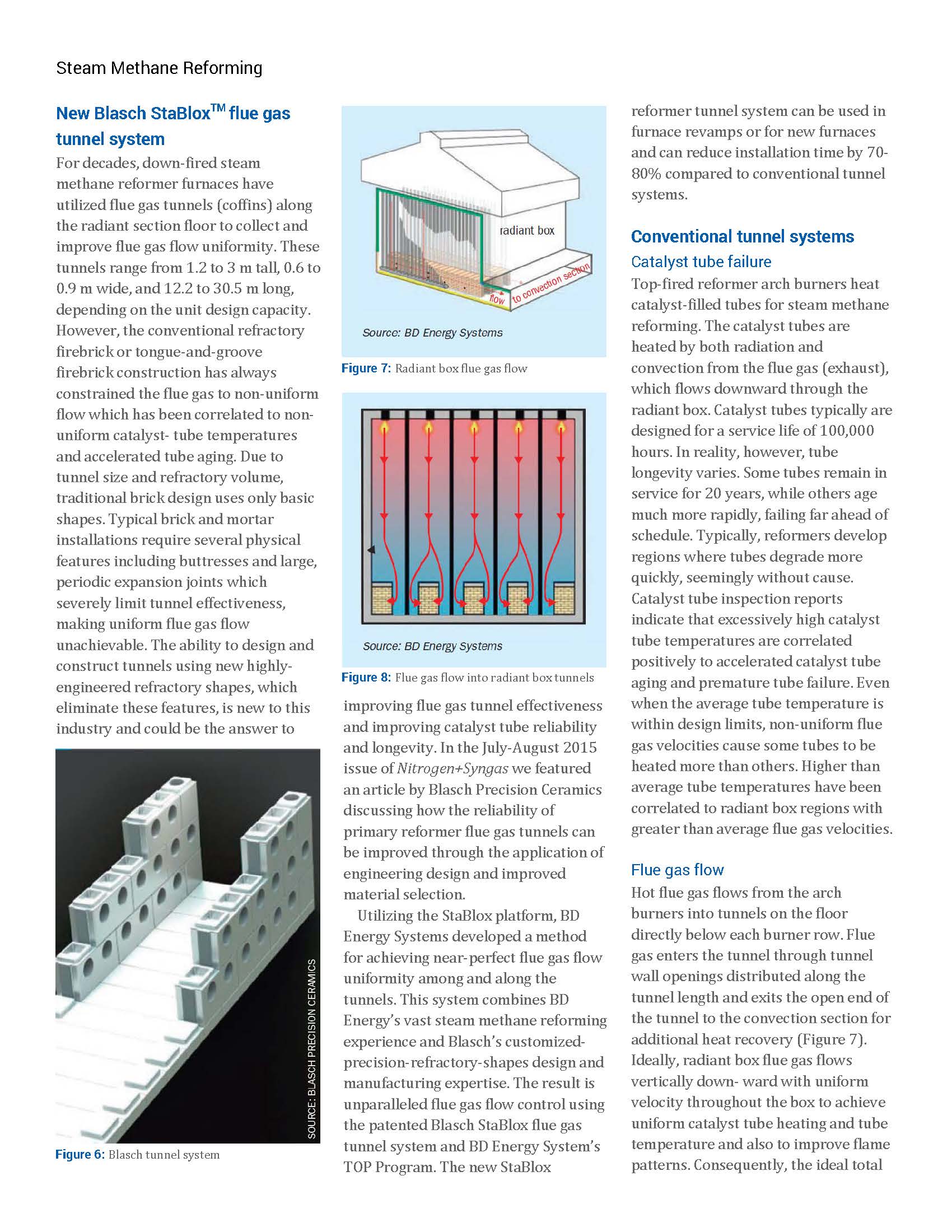 Steam Methane Reforming

New Blasch StaBlox$^{TM}$ flue gas tunnel system

For decades, down-fired steam methane reformer furnaces have utilized flue gas tunnels (coffins) along the radiant section floor to collect and improve flue gas flow uniformity. These tunnels range from 1.2 to 3 m tall, 0.6 to 0.9 m wide, and 12.2 to 30.5 m long, depending on the unit design capacity. However, the conventional refractory firebrick or tongue-and-groove firebrick construction has always constrained the flue gas to non-uniform flow which has been correlated to non-uniform catalyst- tube temperatures and accelerated tube aging. Due to tunnel size and refractory volume, traditional brick design uses only basic shapes. Typical brick and mortar installations require several physical features including buttresses and large, periodic expansion joints which severely limit tunnel effectiveness, making uniform flue gas flow unachievable. The ability to design and construct tunnels using new highly-engineered refractory shapes, which eliminate these features, is new to this industry and could be the answer to

SOURCE: BLASCH PRECISION CERAMICS

Figure 6: Blasch tunnel system

radiant box

flow

to convection section

Source: BD Energy Systems

Figure 7: Radiant box flue gas flow

Source: BD Energy Systems

Figure 8: Flue gas flow into radiant box tunnels

improving flue gas tunnel effectiveness and improving catalyst tube reliability and longevity. In the July-August 2015 issue of Nitrogen+Syngas we featured an article by Blasch Precision Ceramics discussing how the reliability of primary reformer flue gas tunnels can be improved through the application of engineering design and improved material selection.

Utilizing the StaBlox platform, BD Energy Systems developed a method for achieving near-perfect flue gas flow uniformity among and along the tunnels. This system combines BD Energy's vast steam methane reforming experience and Blasch's customized-precision-refractory-shapes design and manufacturing expertise. The result is unparalleled flue gas flow control using the patented Blasch StaBlox flue gas tunnel system and BD Energy System's TOP Program. The new StaBlox reformer tunnel system can be used in furnace revamps or for new furnaces and can reduce installation time by 70-80% compared to conventional tunnel systems.

Conventional tunnel systems

Catalyst tube failure

Top-fired reformer arch burners heat catalyst-filled tubes for steam methane reforming. The catalyst tubes are heated by both radiation and convection from the flue gas (exhaust), which flows downward through the radiant box. Catalyst tubes typically are designed for a service life of 100,000 hours. In reality, however, tube longevity varies. Some tubes remain in service for 20 years, while others age much more rapidly, failing far ahead of schedule. Typically, reformers develop regions where tubes degrade more quickly, seemingly without cause. Catalyst tube inspection reports indicate that excessively high catalyst tube temperatures are correlated positively to accelerated catalyst tube aging and premature tube failure. Even when the average tube temperature is within design limits, non-uniform flue gas velocities cause some tubes to be heated more than others. Higher than average tube temperatures have been correlated to radiant box regions with greater than average flue gas velocities.

Flue gas flow

Hot flue gas flows from the arch burners into tunnels on the floor directly below each burner row. Flue gas enters the tunnel through tunnel wall openings distributed along the tunnel length and exits the open end of the tunnel to the convection section for additional heat recovery (Figure 7). Ideally, radiant box flue gas flows vertically down- ward with uniform velocity throughout the box to achieve uniform catalyst tube heating and tube temperature and also to improve flame patterns. Consequently, the ideal total